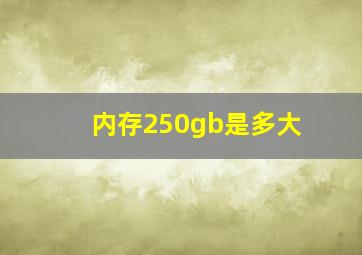 内存250gb是多大